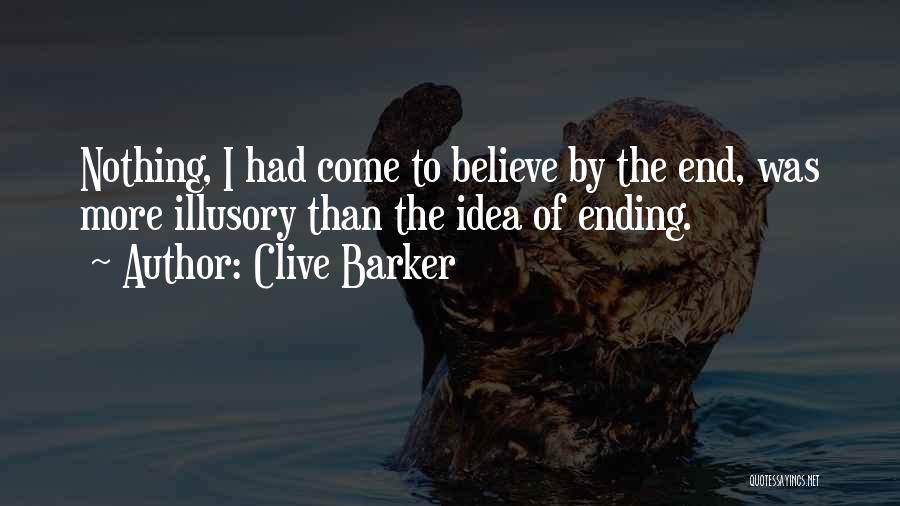 Nothing, I had come to believe by the end, was more illusory than the idea of ending.
~ Author: Clive Barker

QUOTESSAYINGS.NET